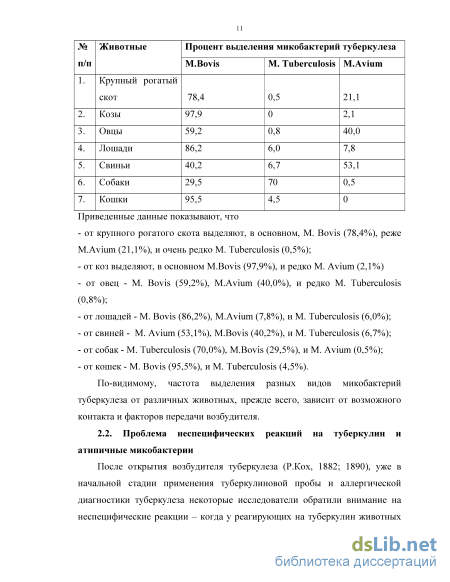 11

| № п/п | Животные | Процент выделения микобактерий туберкулеза | | |
|---|---|---|---|---|
| | | M.Bovis | M. Tuberculosis | M.Avium |
| 1. | Крупный рогатый скот | 78,4 | 0,5 | 21,1 |
| 2. | Козы | 97,9 | 0 | 2,1 |
| 3. | Овцы | 59,2 | 0,8 | 40,0 |
| 4. | Лошади | 86,2 | 6,0 | 7,8 |
| 5. | Свиньи | 40,2 | 6,7 | 53,1 |
| 6. | Собаки | 29,5 | 70 | 0,5 |
| 7. | Кошки | 95,5 | 4,5 | 0 |

Приведенные данные показывают, что

- от крупного рогатого скота выделяют, в основном, M. Bovis (78,4%), реже M.Avium (21,1%), и очень редко M. Tuberculosis (0,5%);

- от коз выделяют, в основном M.Bovis (97,9%), и редко M. Avium (2,1%)

- от овец - M. Bovis (59,2%), M.Avium (40,0%), и редко M. Tuberculosis (0,8%);

- от лошадей - M. Bovis (86,2%), M.Avium (7,8%), и M. Tuberculosis (6,0%);

- от свиней - M. Avium (53,1%), M.Bovis (40,2%), и M. Tuberculosis (6,7%);

- от собак - M. Tuberculosis (70,0%), M.Bovis (29,5%), и M. Avium (0,5%);

- от кошек - M. Bovis (95,5%), и M. Tuberculosis (4,5%).

По-видимому, частота выделения разных видов микобактерий туберкулеза от различных животных, прежде всего, зависит от возможного контакта и факторов передачи возбудителя.

2.2. Проблема неспецифических реакций на туберкулин и атипичные микобактерии

После открытия возбудителя туберкулеза (Р.Кох, 1882; 1890), уже в начальной стадии применения туберкулиновой пробы и аллергической диагностики туберкулеза некоторые исследователи обратили внимание на неспецифические реакции – когда у реагирующих на туберкулин животных

dsLib.net
библиотека диссертаций